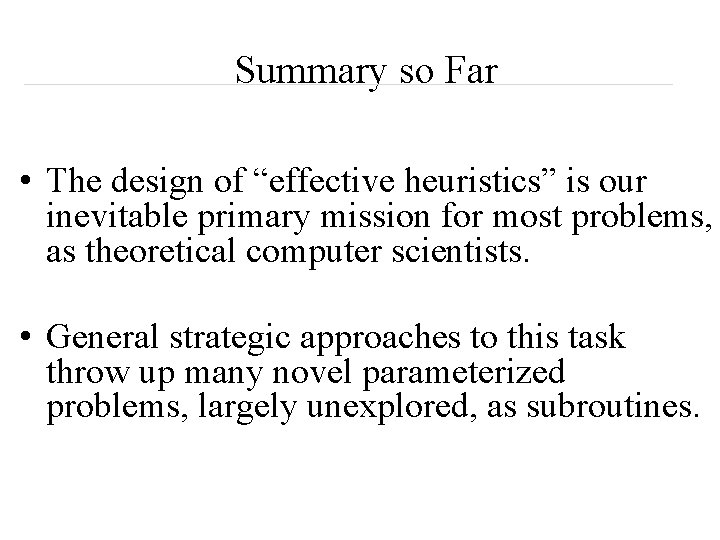 Summary so Far

• The design of "effective heuristics" is our inevitable primary mission for most problems, as theoretical computer scientists.

• General strategic approaches to this task throw up many novel parameterized problems, largely unexplored, as subroutines.